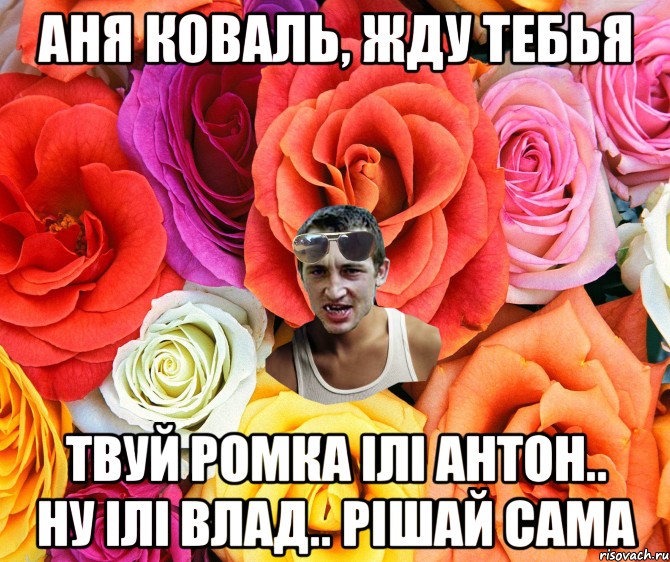 АНЯ КОВАЛЬ, ЖДУ ТЕБЬЯ

ТВУЙ РОМКА ІЛІ АНТОН.. НУ ІЛІ ВЛАД.. РІШАЙ САМА

risovach.ru